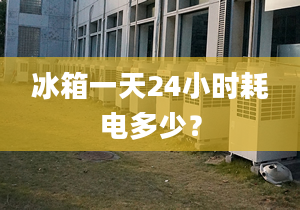 冰箱一天24小时耗电多少？